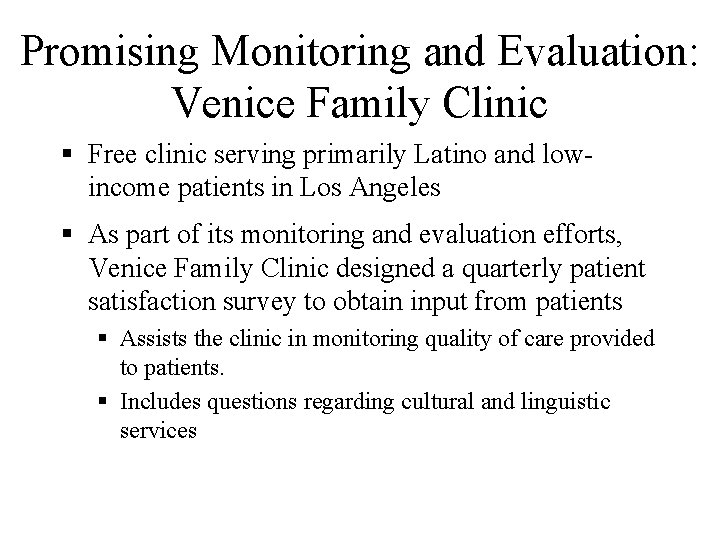 Promising Monitoring and Evaluation: Venice Family Clinic

▪ Free clinic serving primarily Latino and low-income patients in Los Angeles

▪ As part of its monitoring and evaluation efforts, Venice Family Clinic designed a quarterly patient satisfaction survey to obtain input from patients

▪ Assists the clinic in monitoring quality of care provided to patients.

▪ Includes questions regarding cultural and linguistic services